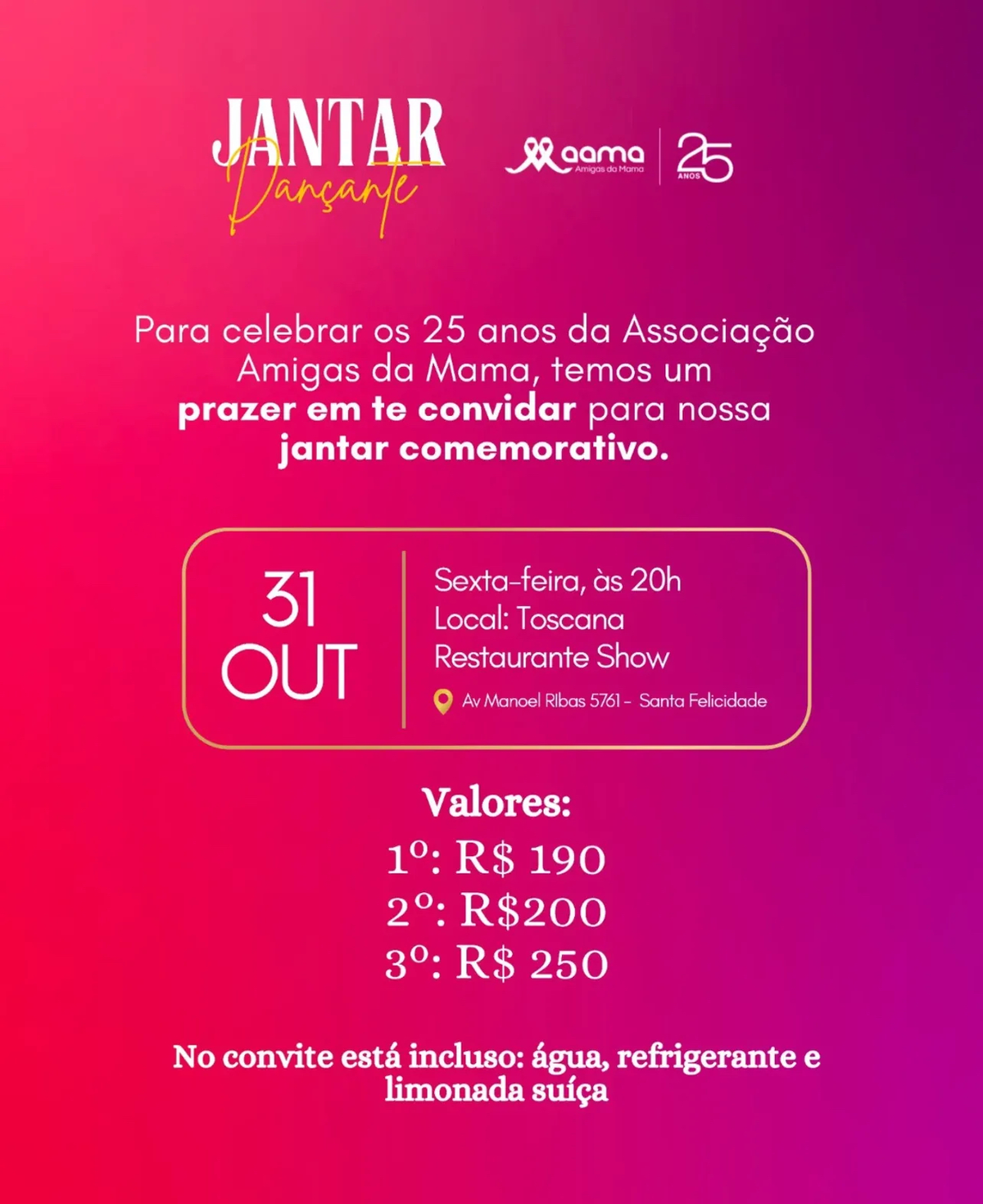 JANTAR
Dançante

aama
Amigas da Mama
25
ANOS

Para celebrar os 25 anos da Associação Amigas da Mama, temos um prazer em te convidar para nossa jantar comemorativo.

31
OUT

Sexta-feira, às 20h
Local: Toscana
Restaurante Show
Av Manoel RIbas 5761 - Santa Felicidade

Valores:
1º: R$ 190
2º: R$200
3º: R$ 250

No convite está incluso: água, refrigerante e limonada suíça